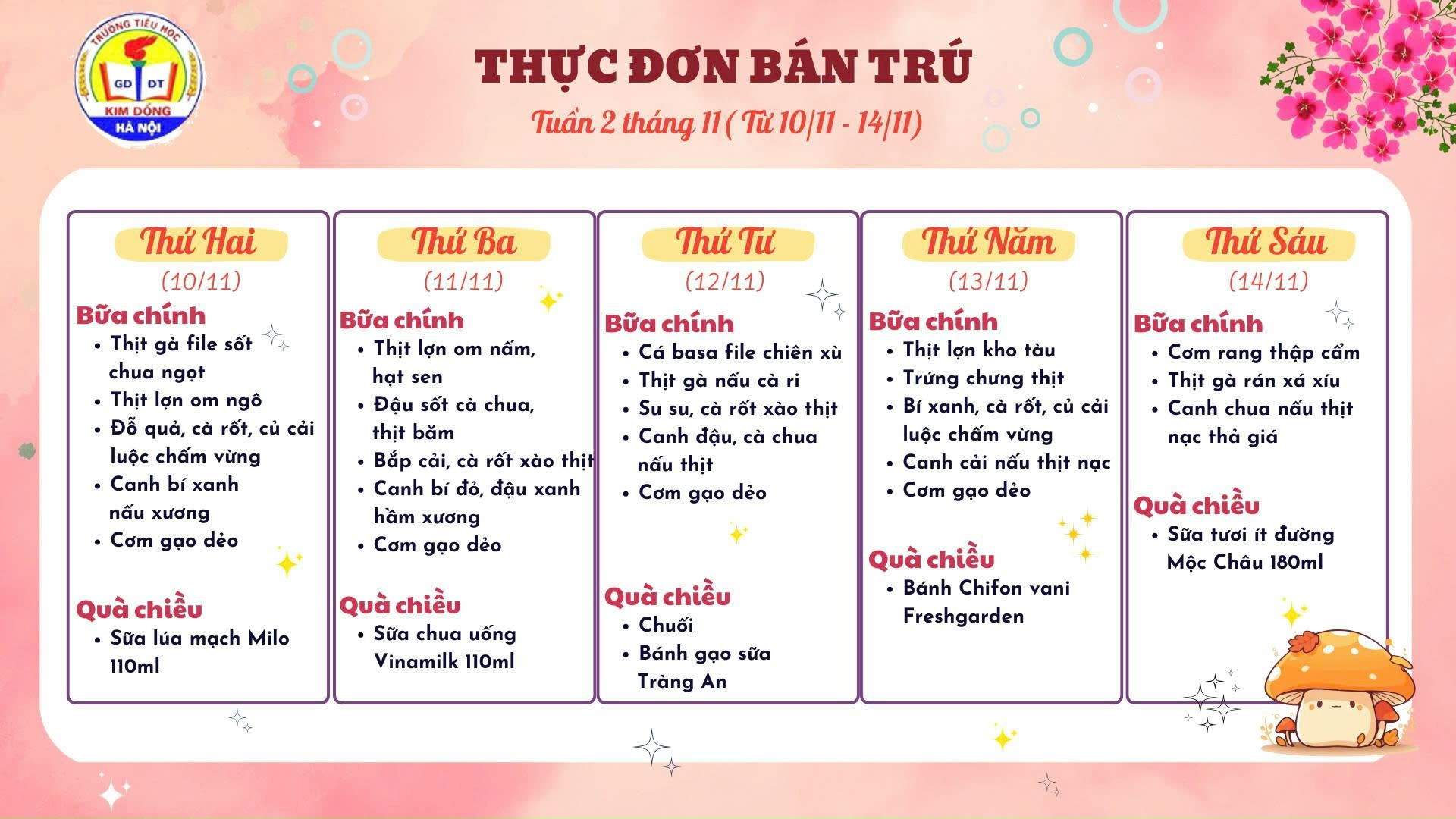 TRƯỜNG TIỂU HỌC
GD ĐT
KIM ĐỒNG
HÀ NỘI

THỰC ĐƠN BÁN TRÚ

Tuần 2 tháng 11 ( Từ 10/11 - 14/11)

Thứ Hai
(10/11)
Bữa chính
• Thịt gà file sốt chua ngọt
• Thịt lợn om ngô
• Đỗ quả, cà rốt, củ cải luộc chấm vừng
• Canh bí xanh nấu xương
• Cơm gạo dẻo
Quà chiều
• Sữa lúa mạch Milo 110ml

Thứ Ba
(11/11)
Bữa chính
• Thịt lợn om nấm, hạt sen
• Đậu sốt cà chua, thịt băm
• Bắp cải, cà rốt xào thịt
• Canh bí đỏ, đậu xanh hầm xương
• Cơm gạo dẻo
Quà chiều
• Sữa chua uống Vinamilk 110ml

Thứ Tư
(12/11)
Bữa chính
• Cá basa file chiên xù
• Thịt gà nấu cà ri
• Su su, cà rốt xào thịt
• Canh đậu, cà chua nấu thịt
• Cơm gạo dẻo
Quà chiều
• Chuối
• Bánh gạo sữa Tràng An

Thứ Năm
(13/11)
Bữa chính
• Thịt lợn kho tàu
• Trứng chưng thịt
• Bí xanh, cà rốt, củ cải luộc chấm vừng
• Canh cải nấu thịt nạc
• Cơm gạo dẻo
Quà chiều
• Bánh Chifon vani Freshgarden

Thứ Sáu
(14/11)
Bữa chính
• Cơm rang thập cẩm
• Thịt gà rán xá xíu
• Canh chua nấu thịt nạc thả giá
Quà chiều
• Sữa tươi ít đường Mộc Châu 180ml